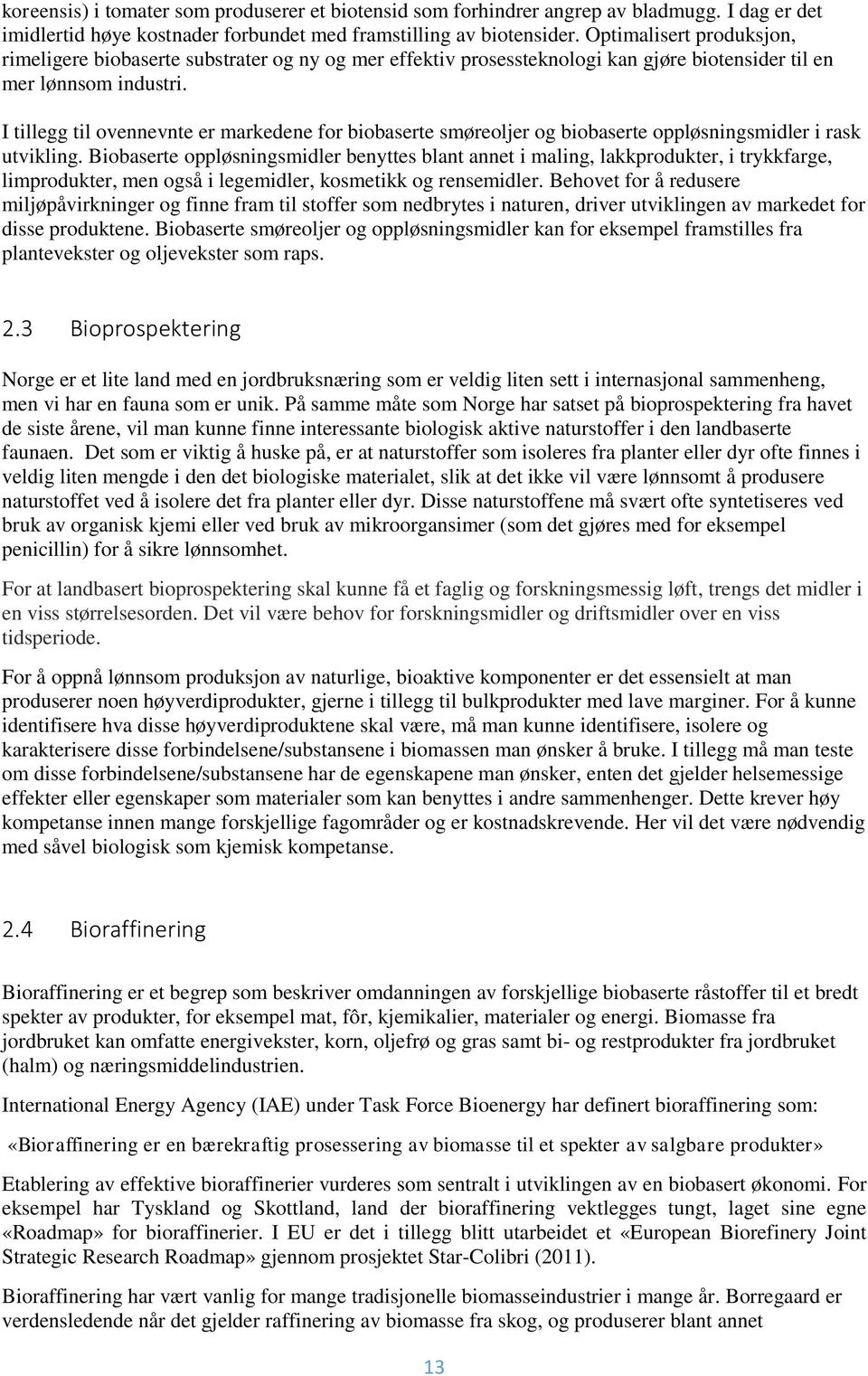 koreensis) i tomater som produserer et biotensid som forhindrer angrep av bladmugg. I dag er det imidlertid høye kostnader forbundet med framstilling av biotensider. Optimalisert produksjon, rimeligere biobaserte substrater og ny og mer effektiv prosessteknologi kan gjøre biotensider til en mer lønnsom industri.

I tillegg til ovennevnte er markedene for biobaserte smøreoljer og biobaserte oppløsningsmidler i rask utvikling. Biobaserte oppløsningsmidler benyttes blant annet i maling, lakkprodukter, i trykkfarge, limprodukter, men også i legemidler, kosmetikk og rensemidler. Behovet for å redusere miljøpåvirkninger og finne fram til stoffer som nedbrytes i naturen, driver utviklingen av markedet for disse produktene. Biobaserte smøreoljer og oppløsningsmidler kan for eksempel framstilles fra plantevekster og oljevekster som raps.

2.3 Bioprospektering

Norge er et lite land med en jordbruksnæring som er veldig liten sett i internasjonal sammenheng, men vi har en fauna som er unik. På samme måte som Norge har satset på bioprospektering fra havet de siste årene, vil man kunne finne interessante biologisk aktive naturstoffer i den landbaserte faunaen. Det som er viktig å huske på, er at naturstoffer som isoleres fra planter eller dyr ofte finnes i veldig liten mengde i den det biologiske materialet, slik at det ikke vil være lønnsomt å produsere naturstoffet ved å isolere det fra planter eller dyr. Disse naturstoffene må svært ofte syntetiseres ved bruk av organisk kjemi eller ved bruk av mikroorgansimer (som det gjøres med for eksempel penicillin) for å sikre lønnsomhet.

For at landbasert bioprospektering skal kunne få et faglig og forskningsmessig løft, trengs det midler i en viss størrelsesorden. Det vil være behov for forskningsmidler og driftsmidler over en viss tidsperiode.

For å oppnå lønnsom produksjon av naturlige, bioaktive komponenter er det essensielt at man produserer noen høyverdiprodukter, gjerne i tillegg til bulkprodukter med lave marginer. For å kunne identifisere hva disse høyverdiproduktene skal være, må man kunne identifisere, isolere og karakterisere disse forbindelsene/substansene i biomassen man ønsker å bruke. I tillegg må man teste om disse forbindelsene/substansene har de egenskapene man ønsker, enten det gjelder helsemessige effekter eller egenskaper som materialer som kan benyttes i andre sammenhenger. Dette krever høy kompetanse innen mange forskjellige fagområder og er kostnadskrevende. Her vil det være nødvendig med såvel biologisk som kjemisk kompetanse.

2.4 Bioraffinering

Bioraffinering er et begrep som beskriver omdanningen av forskjellige biobaserte råstoffer til et bredt spekter av produkter, for eksempel mat, fôr, kjemikalier, materialer og energi. Biomasse fra jordbruket kan omfatte energivekster, korn, oljefrø og gras samt bi- og restprodukter fra jordbruket (halm) og næringsmiddelindustrien.

International Energy Agency (IAE) under Task Force Bioenergy har definert bioraffinering som:

«Bioraffinering er en bærekraftig prosessering av biomasse til et spekter av salgbare produkter»

Etablering av effektive bioraffinerier vurderes som sentralt i utviklingen av en biobasert økonomi. For eksempel har Tyskland og Skottland, land der bioraffinering vektlegges tungt, laget sine egne «Roadmap» for bioraffinerier. I EU er det i tillegg blitt utarbeidet et «European Biorefinery Joint Strategic Research Roadmap» gjennom prosjektet Star-Colibri (2011).

Bioraffinering har vært vanlig for mange tradisjonelle biomasseindustrier i mange år. Borregaard er verdensledende når det gjelder raffinering av biomasse fra skog, og produserer blant annet

13